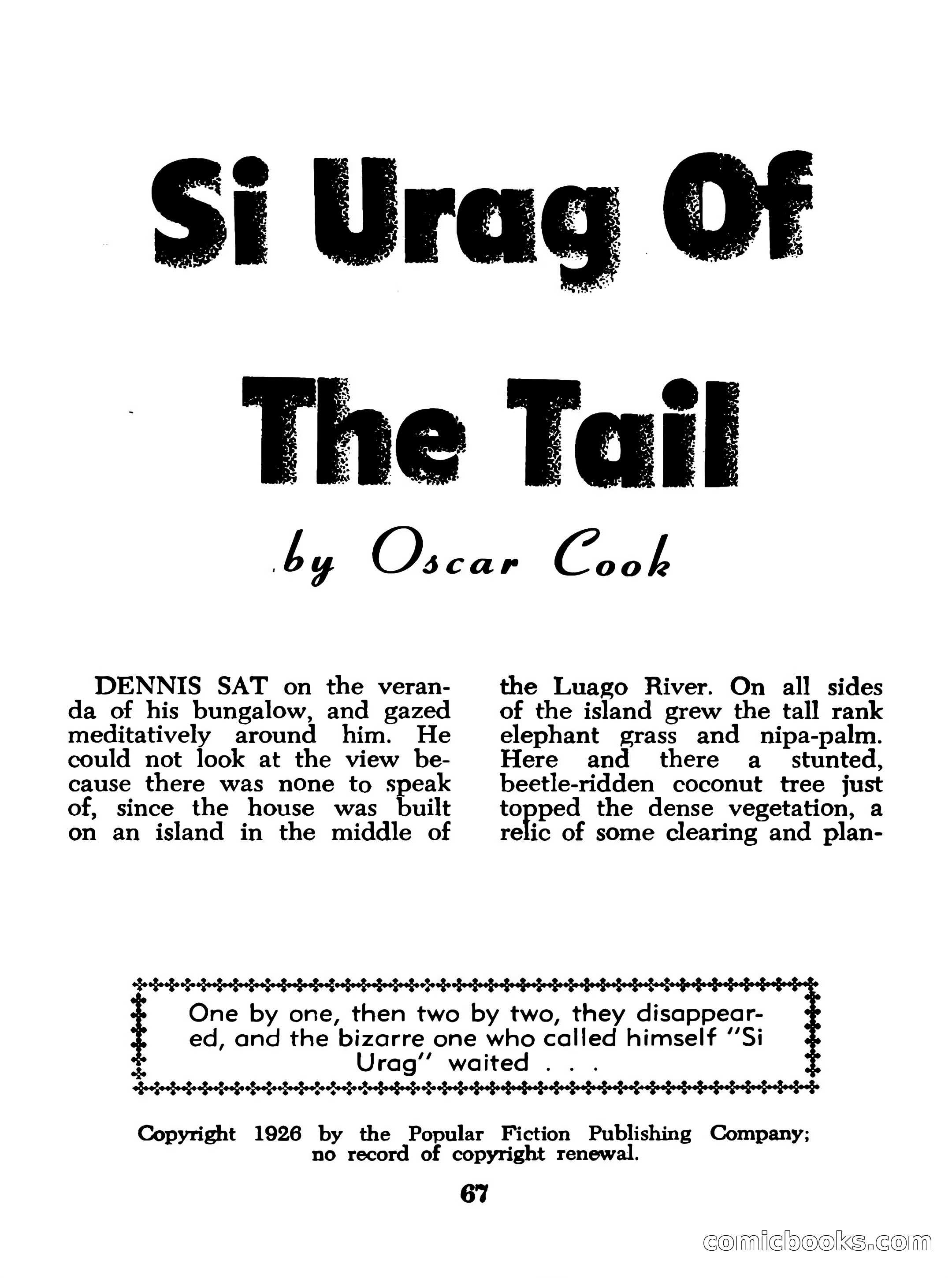 Si Urag Of The Tail

by Oscar Cook

DENNIS SAT on the veranda of his bungalow, and gazed meditatively around him. He could not look at the view because there was none to speak of, since the house was built on an island in the middle of the Luago River. On all sides of the island grew the tall rank elephant grass and nipa-palm. Here and there a stunted, beetle-ridden coconut tree just topped the dense vegetation, a relic of some clearing and plan-

One by one, then two by two, they disappeared, and the bizarre one who called himself "Si Urag" waited . . .

Copyright 1926 by the Popular Fiction Publishing Company; no record of copyright renewal.

67

comicbooks.com